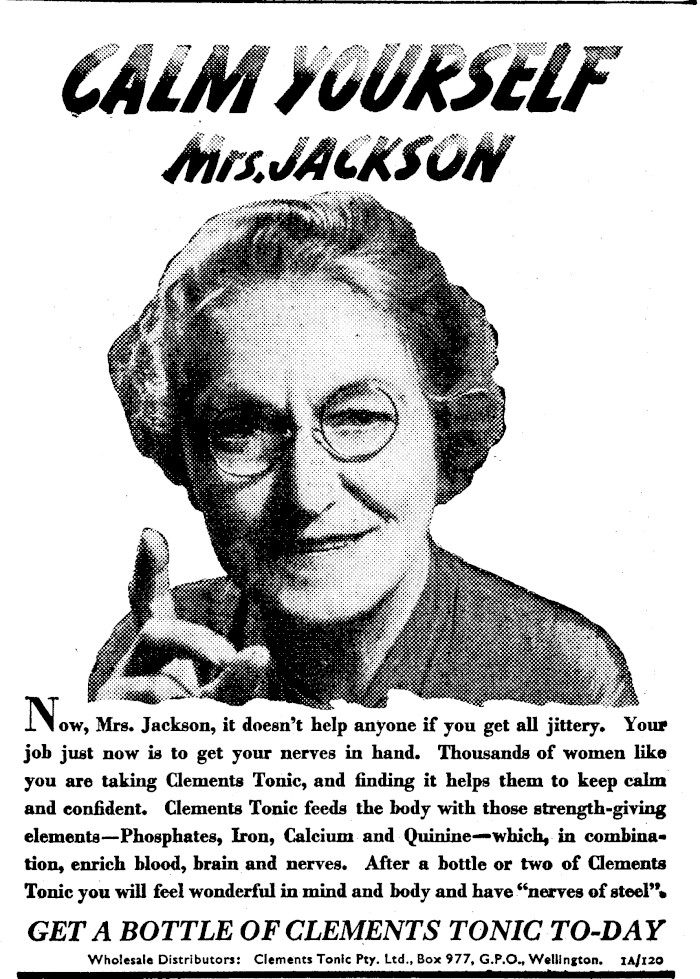 CALM YOURSELF

Mrs. JACKSON

Now, Mrs. Jackson, it doesn't help anyone if you get all jittery. Your job just now is to get your nerves in hand. Thousands of women like you are taking Clements Tonic, and finding it helps them to keep calm and confident. Clements Tonic feeds the body with those strength-giving elements—Phosphates, Iron, Calcium and Quinine—which, in combination, enrich blood, brain and nerves. After a bottle or two of Clements Tonic you will feel wonderful in mind and body and have "nerves of steel".

GET A BOTTLE OF CLEMENTS TONIC TO-DAY

Wholesale Distributors: Clements Tonic Pty. Ltd., Box 977, G.P.O., Wellington. 1A/120